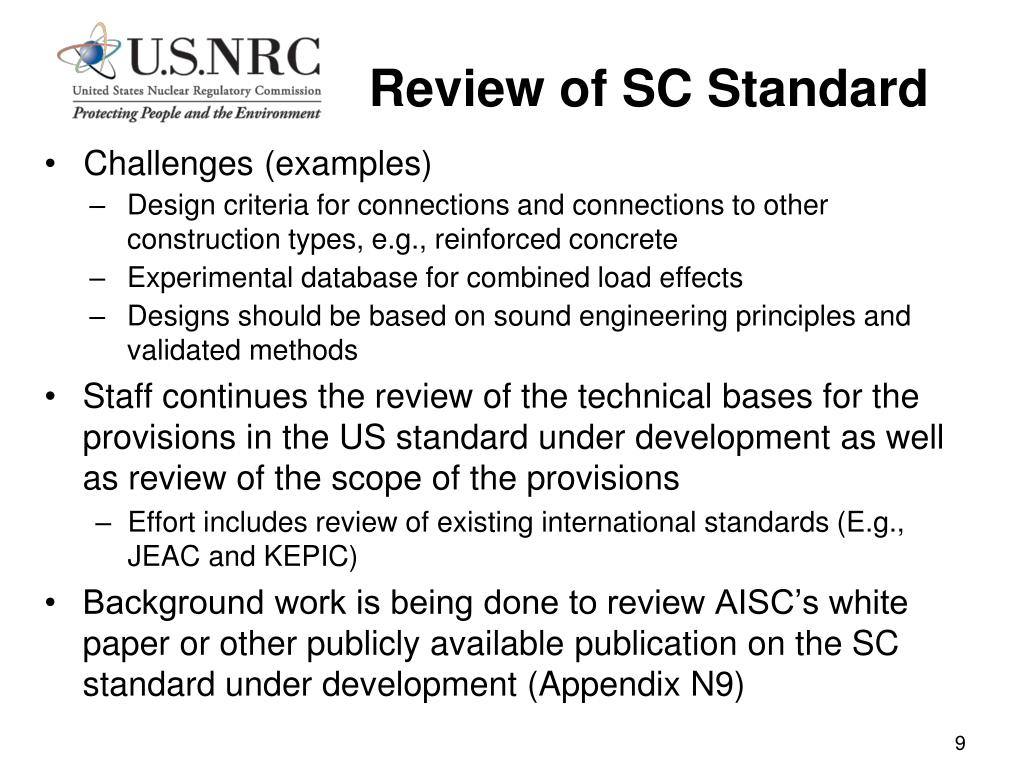 U.S.NRC
United States Nuclear Regulatory Commission
Protecting People and the Environment

Review of SC Standard

• Challenges (examples)
– Design criteria for connections and connections to other construction types, e.g., reinforced concrete
– Experimental database for combined load effects
– Designs should be based on sound engineering principles and validated methods
• Staff continues the review of the technical bases for the provisions in the US standard under development as well as review of the scope of the provisions
– Effort includes review of existing international standards (E.g., JEAC and KEPIC)
• Background work is being done to review AISC's white paper or other publicly available publication on the SC standard under development (Appendix N9)

9